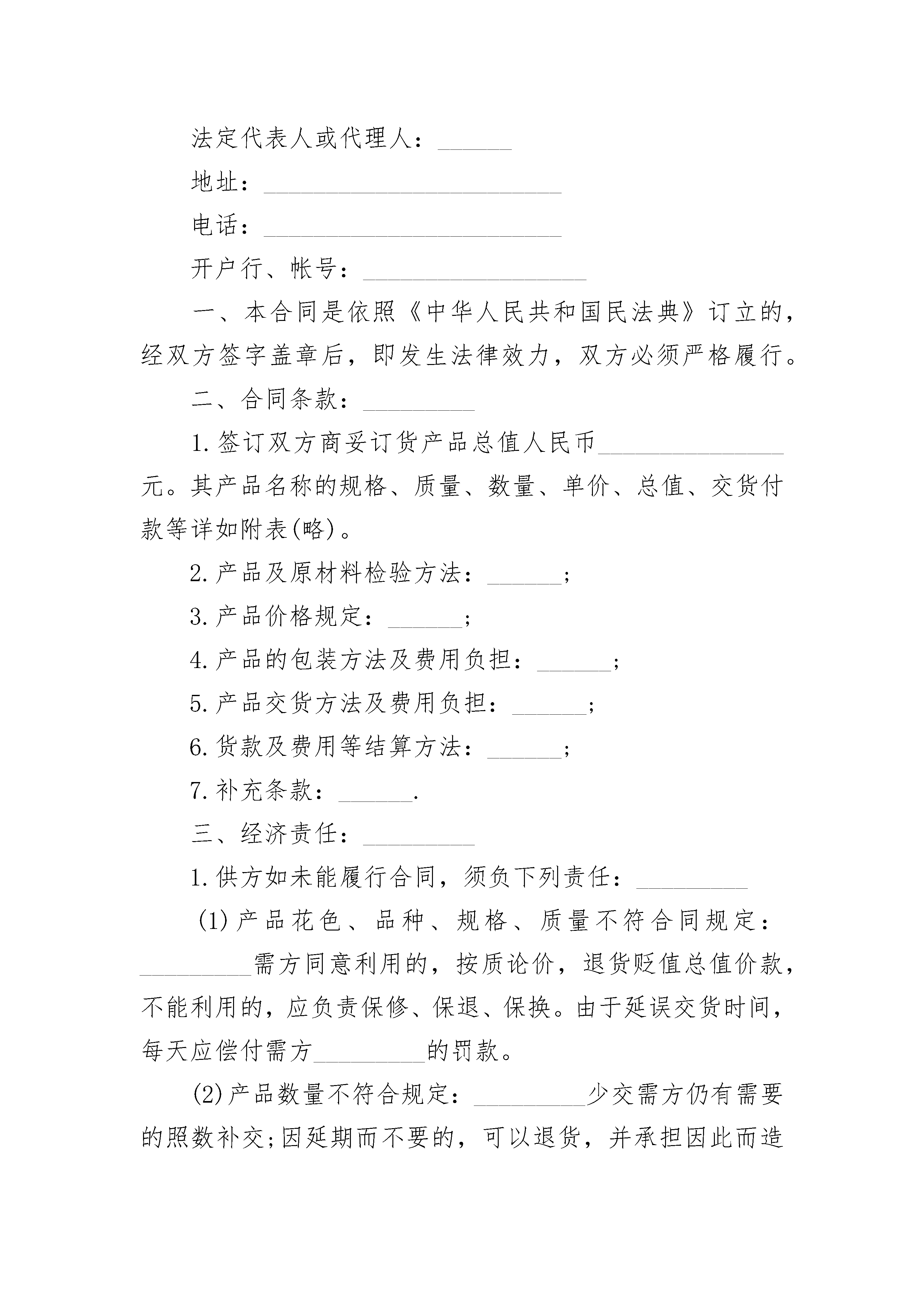 法定代表人或代理人：______

地址：________________________

电话：________________________

开户行、帐号：__________________

一、本合同是依照《中华人民共和国民法典》订立的，经双方签字盖章后，即发生法律效力，双方必须严格履行。

二、合同条款：_________

1.签订双方商妥订货产品总值人民币_______________元。其产品名称的规格、质量、数量、单价、总值、交货付款等详如附表(略)。

2.产品及原材料检验方法：______;

3.产品价格规定：______;

4.产品的包装方法及费用负担：______;

5.产品交货方法及费用负担：______;

6.货款及费用等结算方法：______;

7.补充条款：______.

三、经济责任：_________

1.供方如未能履行合同，须负下列责任：_________

(1)产品花色、品种、规格、质量不符合同规定：_________需方同意利用的，按质论价，退货贬值总值价款，不能利用的，应负责保修、保退、保换。由于延误交货时间，每天应偿付需方_________的罚款。

(2)产品数量不符合规定：_________少交需方仍有需要的照数补交;因延期而不要的，可以退货，并承担因此而造